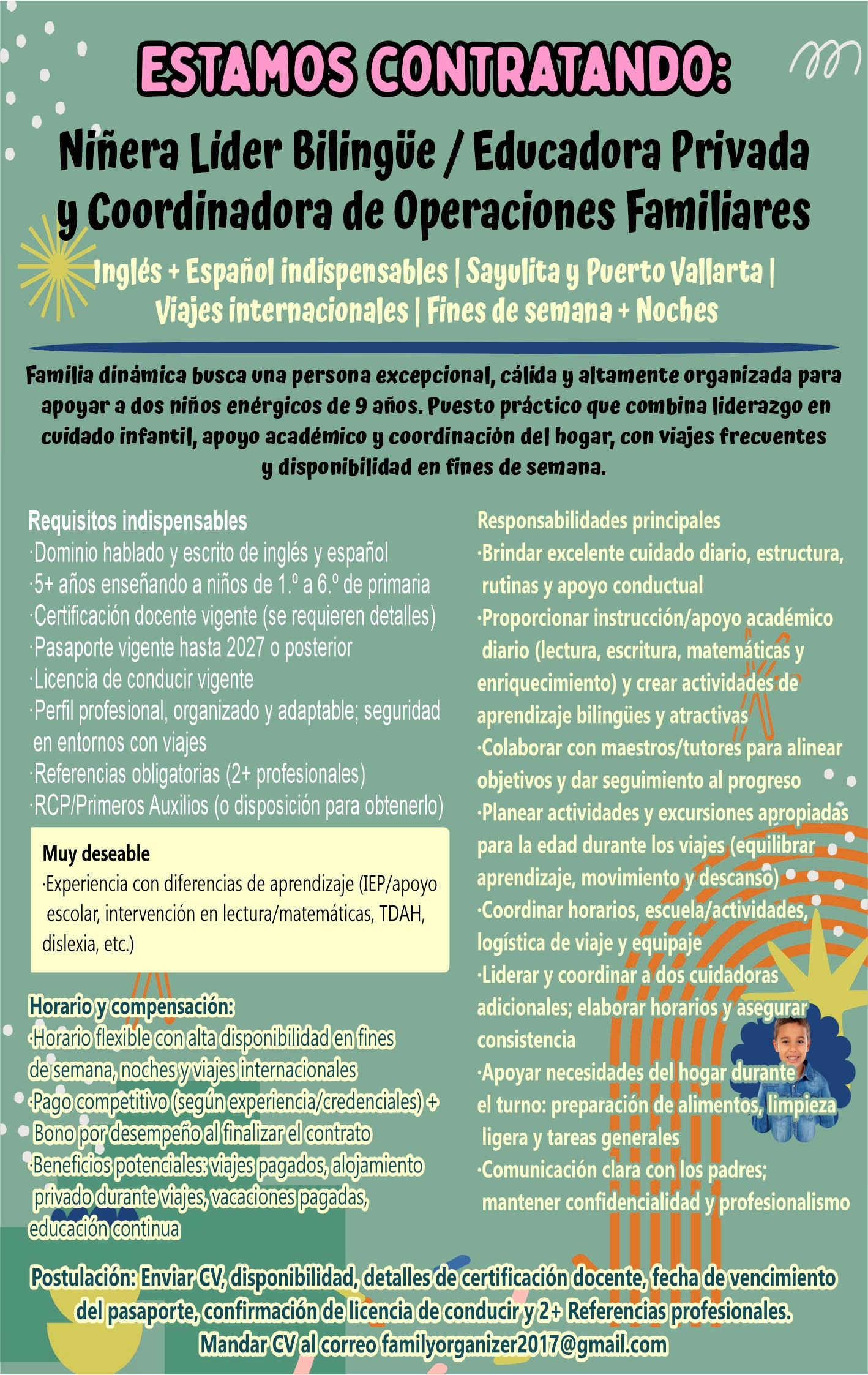 ESTAMOS CONTRATANDO:

Niñera Líder Bilingüe / Educadora Privada y Coordinadora de Operaciones Familiares

Inglés + Español indispensables | Sayulita y Puerto Vallarta | Viajes internacionales | Fines de semana + Noches

Familia dinámica busca una persona excepcional, cálida y altamente organizada para apoyar a dos niños enérgicos de 9 años. Puesto práctico que combina liderazgo en cuidado infantil, apoyo académico y coordinación del hogar, con viajes frecuentes y disponibilidad en fines de semana.

Requisitos indispensables
·Dominio hablado y escrito de inglés y español
·5+ años enseñando a niños de 1.º a 6.º de primaria
·Certificación docente vigente (se requieren detalles)
·Pasaporte vigente hasta 2027 o posterior
·Licencia de conducir vigente
·Perfil profesional, organizado y adaptable; seguridad en entornos con viajes
·Referencias obligatorias (2+ profesionales)
·RCP/Primeros Auxilios (o disposición para obtenerlo)

Muy deseable
·Experiencia con diferencias de aprendizaje (IEP/apoyo escolar, intervención en lectura/matemáticas, TDAH, dislexia, etc.)

Horario y compensación:
·Horario flexible con alta disponibilidad en fines de semana, noches y viajes internacionales
·Pago competitivo (según experiencia/credenciales) + Bono por desempeño al finalizar el contrato
·Beneficios potenciales: viajes pagados, alojamiento privado durante viajes, vacaciones pagadas, educación continua

Responsabilidades principales
·Brindar excelente cuidado diario, estructura, rutinas y apoyo conductual
·Proporcionar instrucción/apoyo académico diario (lectura, escritura, matemáticas y enriquecimiento) y crear actividades de aprendizaje bilingües y atractivas
·Colaborar con maestros/tutores para alinear objetivos y dar seguimiento al progreso
·Planear actividades y excursiones apropiadas para la edad durante los viajes (equilibrar aprendizaje, movimiento y descanso)
·Coordinar horarios, escuela/actividades, logística de viaje y equipaje
·Liderar y coordinar a dos cuidadoras adicionales; elaborar horarios y asegurar consistencia
·Apoyar necesidades del hogar durante el turno: preparación de alimentos, limpieza ligera y tareas generales
·Comunicación clara con los padres; mantener confidencialidad y profesionalismo

Postulación: Enviar CV, disponibilidad, detalles de certificación docente, fecha de vencimiento del pasaporte, confirmación de licencia de conducir y 2+ Referencias profesionales.
Mandar CV al correo familyorganizer2017@gmail.com